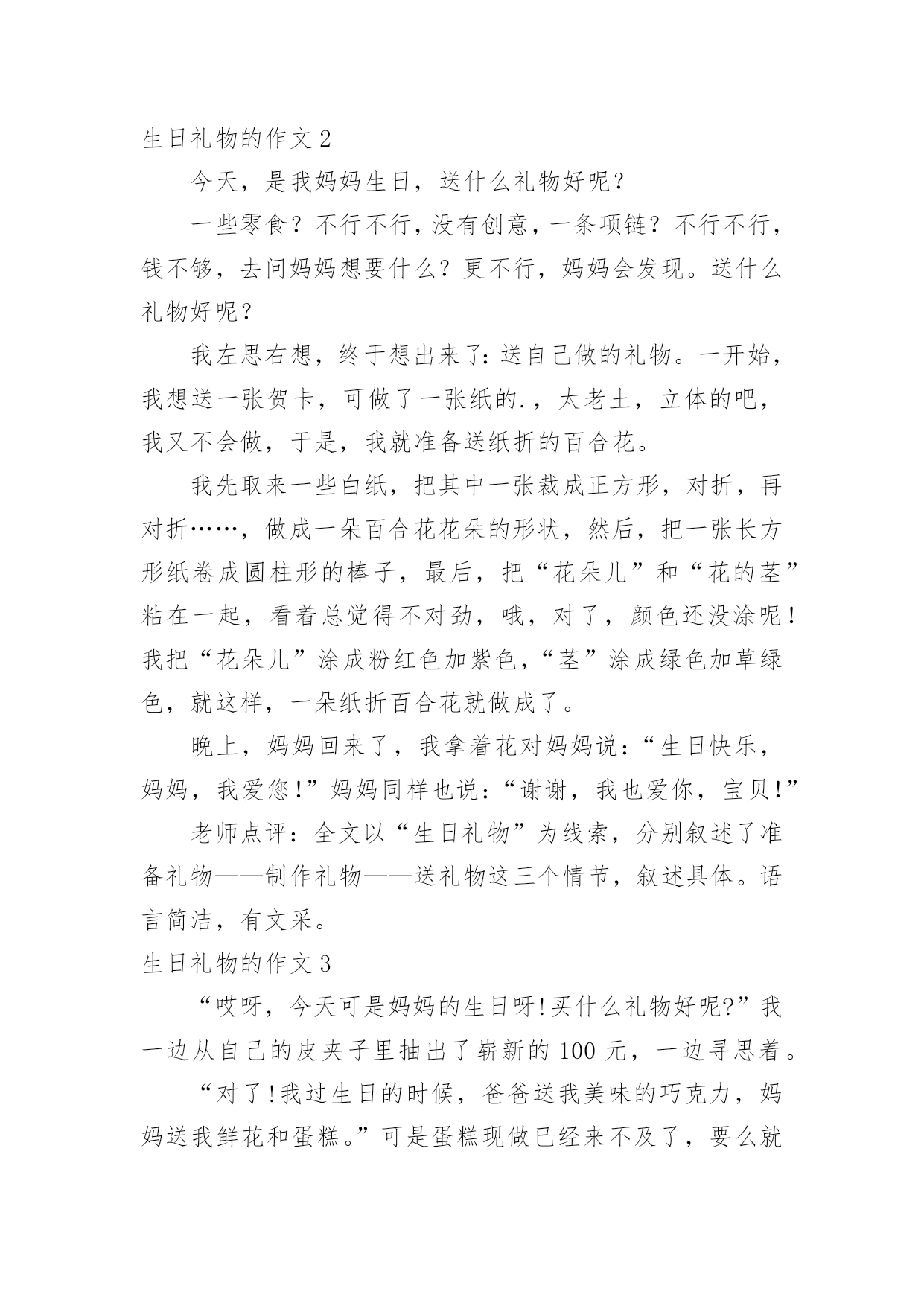 生日礼物的作文 2

今天，是我妈妈生日，送什么礼物好呢？

一些零食？不行不行，没有创意，一条项链？不行不行，钱不够，去问妈妈想要什么？更不行，妈妈会发现。送什么礼物好呢？

我左思右想，终于想出来了：送自己做的礼物。一开始，我想送一张贺卡，可做了一张纸的.，太老土，立体的吧，我又不会做，于是，我就准备送纸折的百合花。

我先取来一些白纸，把其中一张裁成正方形，对折，再对折……，做成一朵百合花花朵的形状，然后，把一张长方形纸卷成圆柱形的棒子，最后，把“花朵儿”和“花的茎”粘在一起，看着总觉得不对劲，哦，对了，颜色还没涂呢！我把“花朵儿”涂成粉红色加紫色，“茎”涂成绿色加草绿色，就这样，一朵纸折百合花就做成了。

晚上，妈妈回来了，我拿着花对妈妈说：“生日快乐，妈妈，我爱您！”妈妈同样也说：“谢谢，我也爱你，宝贝！”

老师点评：全文以“生日礼物”为线索，分别叙述了准备礼物——制作礼物——送礼物这三个情节，叙述具体。语言简洁，有文采。

生日礼物的作文 3

“哎呀，今天可是妈妈的生日呀!买什么礼物好呢?”我一边从自己的皮夹子里抽出了崭新的 100 元，一边寻思着。

“对了!我过生日的时候，爸爸送我美味的巧克力，妈妈送我鲜花和蛋糕。”可是蛋糕现做已经来不及了，要么就